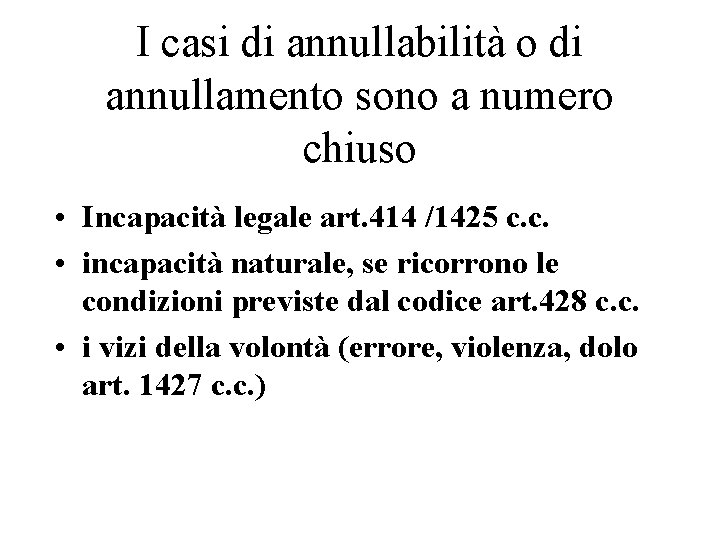 I casi di annullabilità o di annullamento sono a numero chiuso

• Incapacità legale art.414 /1425 c.c.
• incapacità naturale, se ricorrono le condizioni previste dal codice art.428 c.c.
• i vizi della volontà (errore, violenza, dolo art. 1427 c.c.)